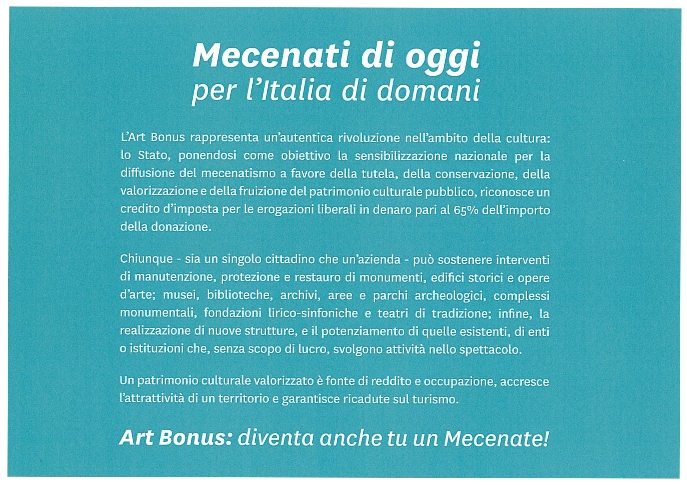 Mecenati di oggi
per l'Italia di domani

L'Art Bonus rappresenta un'autentica rivoluzione nell'ambito della cultura: lo Stato, ponendosi come obiettivo la sensibilizzazione nazionale per la diffusione del mecenatismo a favore della tutela, della conservazione, della valorizzazione e della fruizione del patrimonio culturale pubblico, riconosce un credito d'imposta per le erogazioni liberali in denaro pari al 65% dell'importo della donazione.

Chiunque - sia un singolo cittadino che un'azienda - può sostenere interventi di manutenzione, protezione e restauro di monumenti, edifici storici e opere d'arte; musei, biblioteche, archivi, aree e parchi archeologici, complessi monumentali, fondazioni lirico-sinfoniche e teatri di tradizione; infine, la realizzazione di nuove strutture, e il potenziamento di quelle esistenti, di enti o istituzioni che, senza scopo di lucro, svolgono attività nello spettacolo.

Un patrimonio culturale valorizzato è fonte di reddito e occupazione, accresce l'attrattività di un territorio e garantisce ricadute sul turismo.

Art Bonus: diventa anche tu un Mecenate!